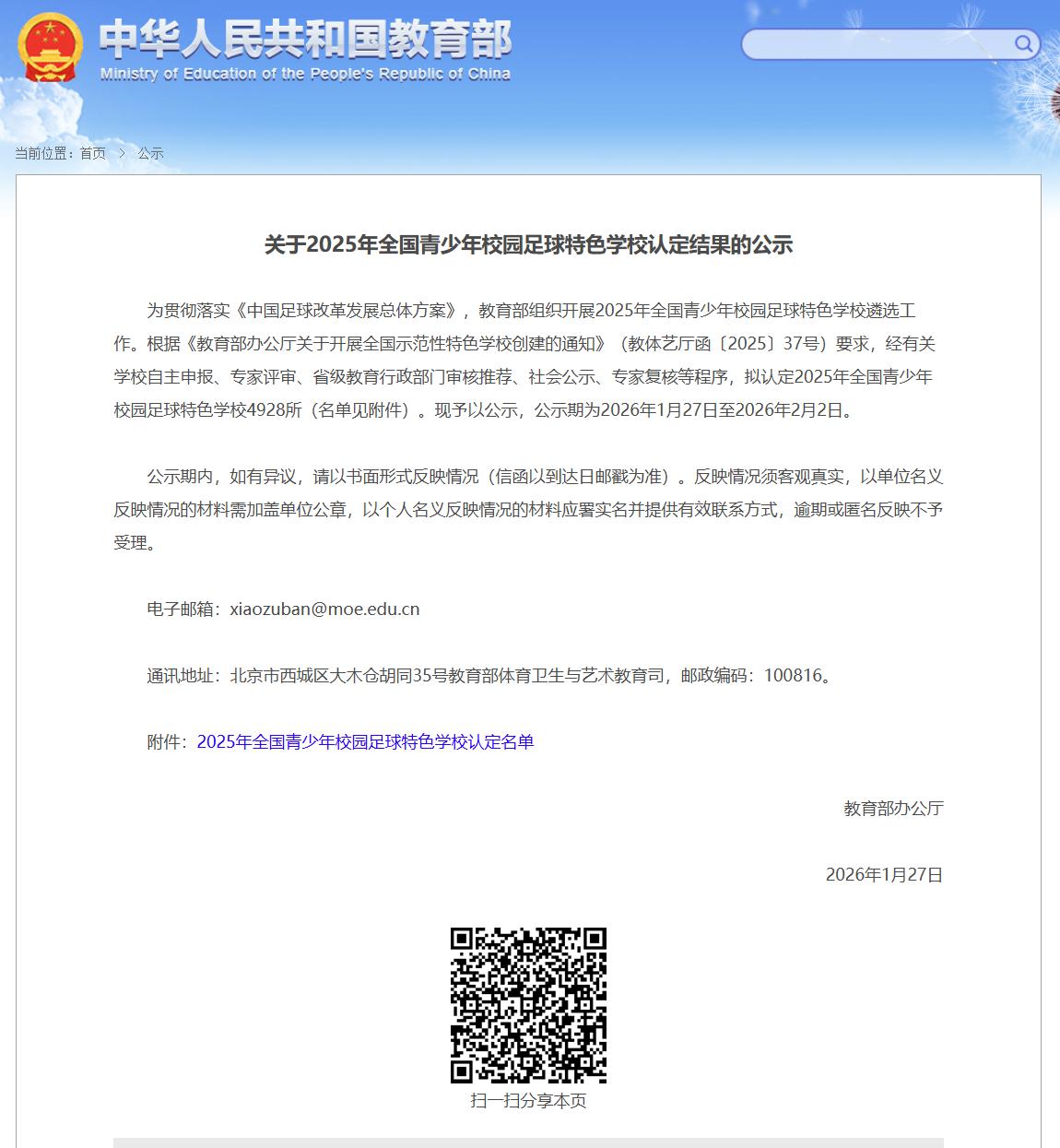 中华人民共和国教育部
Ministry of Education of the People's Republic of China

当前位置：首页 > 公示

关于2025年全国青少年校园足球特色学校认定结果的公示

为贯彻落实《中国足球改革发展总体方案》，教育部组织开展2025年全国青少年校园足球特色学校遴选工作。根据《教育部办公厅关于开展全国示范性特色学校创建的通知》（教体艺厅函〔2025〕37号）要求，经有关学校自主申报、专家评审、省级教育行政部门审核推荐、社会公示、专家复核等程序，拟认定2025年全国青少年校园足球特色学校4928所（名单见附件）。现予以公示，公示期为2026年1月27日至2026年2月2日。

公示期内，如有异议，请以书面形式反映情况（信函以到达日邮戳为准）。反映情况须客观真实，以单位名义反映情况的材料需加盖单位公章，以个人名义反映情况的材料应署实名并提供有效联系方式，逾期或匿名反映不予受理。

电子邮箱：xiaozuban@moe.edu.cn

通讯地址：北京市西城区大木仓胡同35号教育部体育卫生与艺术教育司，邮政编码：100816。

附件：2025年全国青少年校园足球特色学校认定名单

教育部办公厅

2026年1月27日

扫一扫分享本页